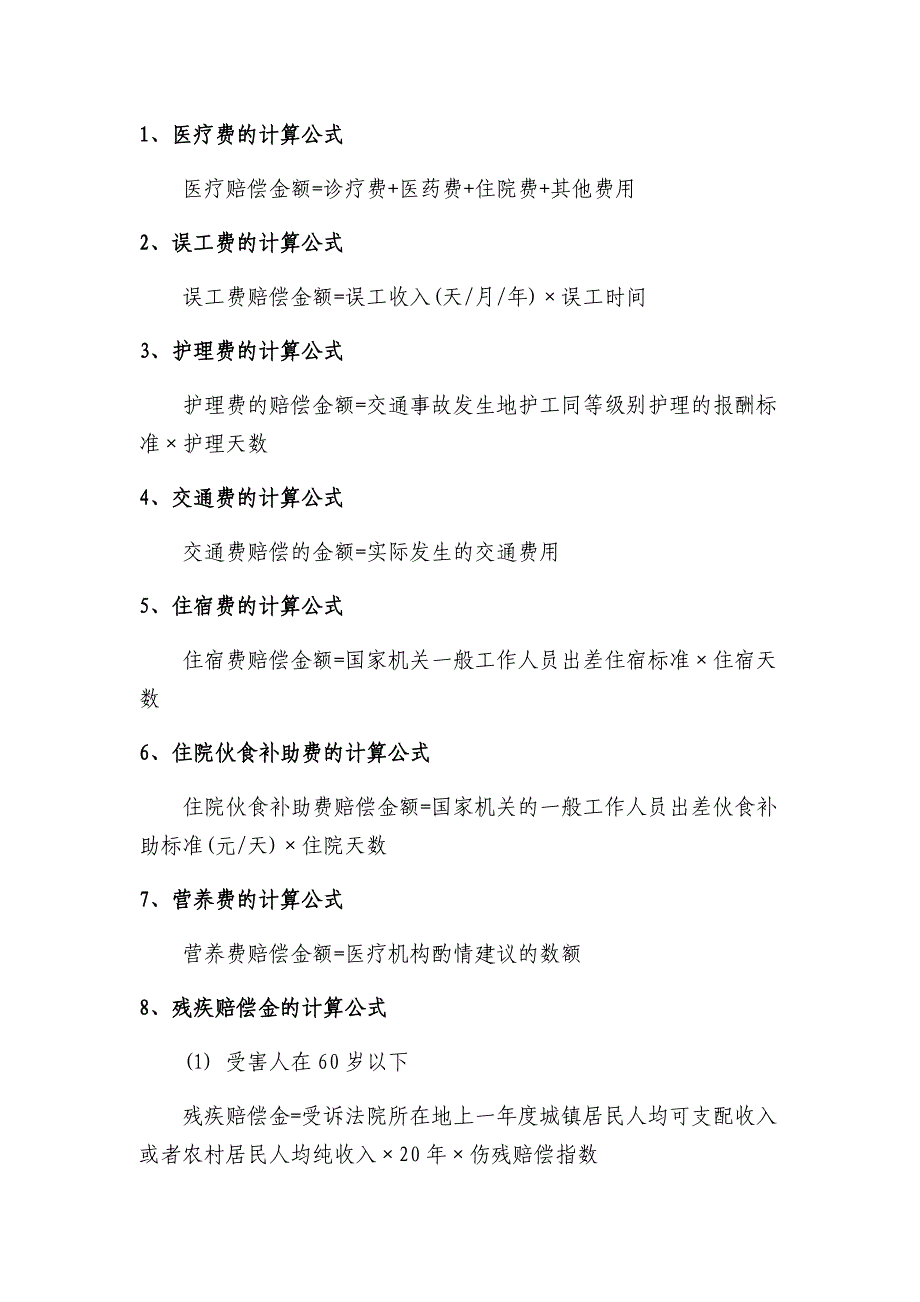 1、医疗费的计算公式

医疗赔偿金额=诊疗费+医药费+住院费+其他费用

2、误工费的计算公式

误工费赔偿金额=误工收入(天/月/年)×误工时间

3、护理费的计算公式

护理费的赔偿金额=交通事故发生地护工同等级别护理的报酬标准×护理天数

4、交通费的计算公式

交通费赔偿的金额=实际发生的交通费用

5、住宿费的计算公式

住宿费赔偿金额=国家机关一般工作人员出差住宿标准×住宿天数

6、住院伙食补助费的计算公式

住院伙食补助费赔偿金额=国家机关的一般工作人员出差伙食补助标准(元/天)×住院天数

7、营养费的计算公式

营养费赔偿金额=医疗机构酌情建议的数额

8、残疾赔偿金的计算公式

(1) 受害人在60岁以下

残疾赔偿金=受诉法院所在地上一年度城镇居民人均可支配收入或者农村居民人均纯收入×20年×伤残赔偿指数